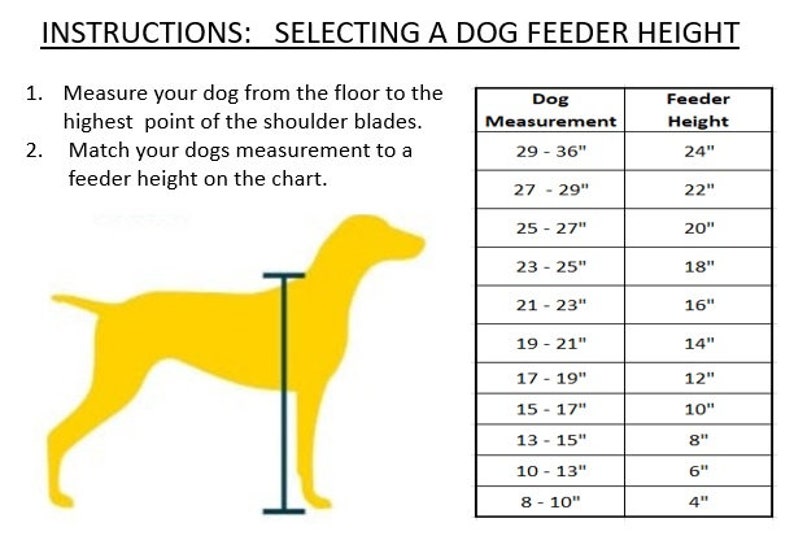 INSTRUCTIONS: SELECTING A DOG FEEDER HEIGHT

1. Measure your dog from the floor to the highest point of the shoulder blades.
2. Match your dogs measurement to a feeder height on the chart.

| Dog Measurement | Feeder Height |
|---|---|
| 29 - 36" | 24" |
| 27 - 29" | 22" |
| 25 - 27" | 20" |
| 23 - 25" | 18" |
| 21 - 23" | 16" |
| 19 - 21" | 14" |
| 17 - 19" | 12" |
| 15 - 17" | 10" |
| 13 - 15" | 8" |
| 10 - 13" | 6" |
| 8 - 10" | 4" |